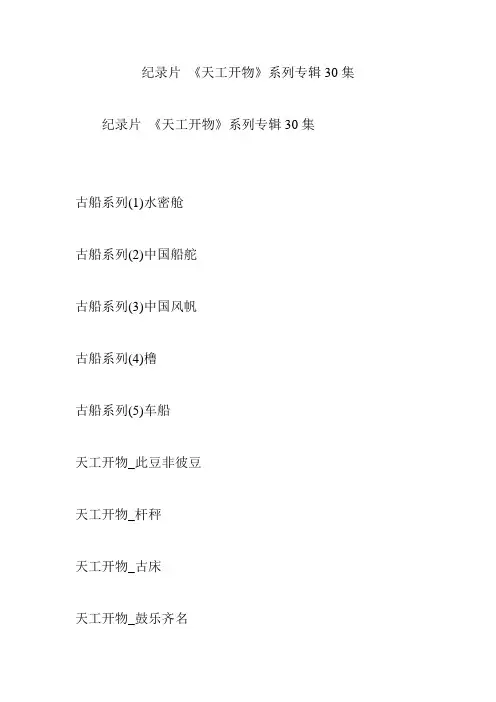 纪录片 《天工开物》系列专辑30集

纪录片 《天工开物》系列专辑30集

古船系列(1)水密舱

古船系列(2)中国船舵

古船系列(3)中国风帆

古船系列(4)橹

古船系列(5)车船

天工开物_此豆非彼豆

天工开物_杆秤

天工开物_古床

天工开物_鼓乐齐名